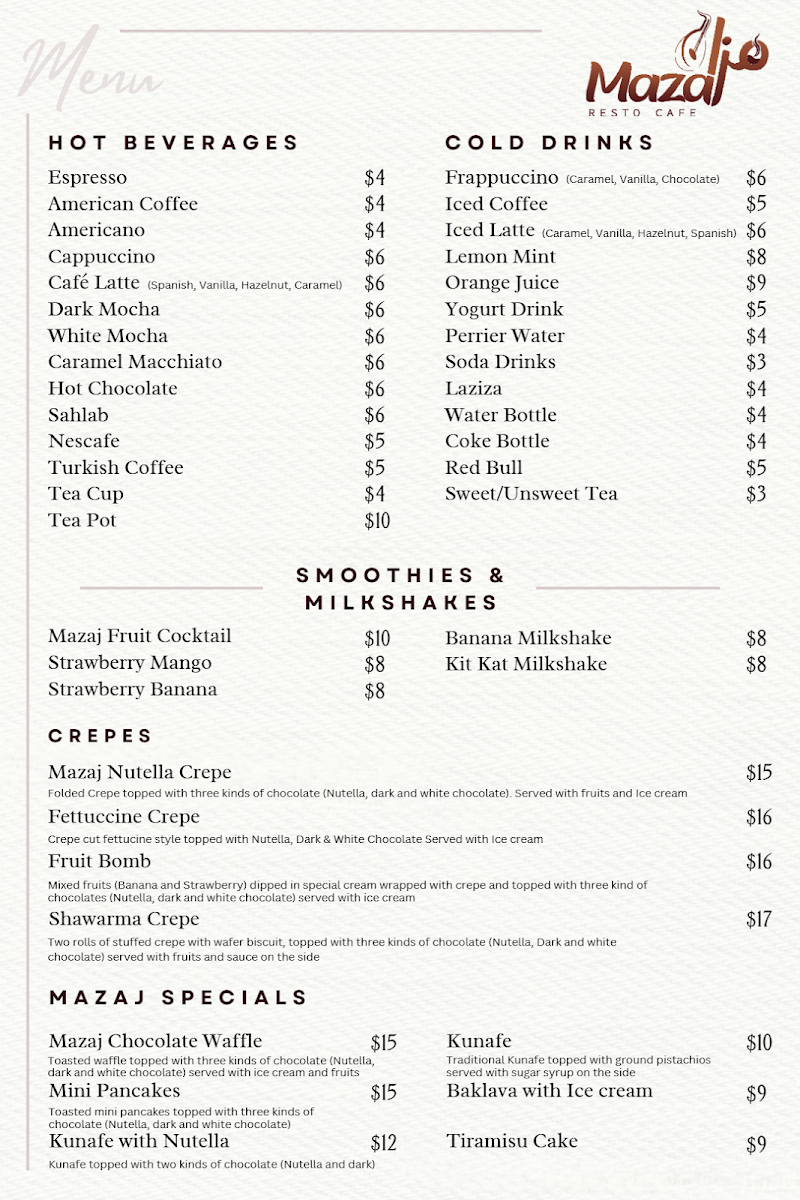 Menu

Mazaj
RESTO CAFE

HOT BEVERAGES

Espresso $4
American Coffee $4
Americano $4
Cappuccino $6
Café Latte (Spanish, Vanilla, Hazelnut, Caramel) $6
Dark Mocha $6
White Mocha $6
Caramel Macchiato $6
Hot Chocolate $6
Sahlab $6
Nescafe $5
Turkish Coffee $5
Tea Cup $4
Tea Pot $10

COLD DRINKS

Frappuccino (Caramel, Vanilla, Chocolate) $6
Iced Coffee $5
Iced Latte (Caramel, Vanilla, Hazelnut, Spanish) $6
Lemon Mint $8
Orange Juice $9
Yogurt Drink $5
Perrier Water $4
Soda Drinks $3
Laziza $4
Water Bottle $4
Coke Bottle $4
Red Bull $5
Sweet/Unsweet Tea $3

SMOOTHIES & MILKSHAKES

Mazaj Fruit Cocktail $10
Strawberry Mango $8
Strawberry Banana $8

Banana Milkshake $8
Kit Kat Milkshake $8

CREPES

Mazaj Nutella Crepe $15
Folded Crepe topped with three kinds of chocolate (Nutella, dark and white chocolate). Served with fruits and Ice cream

Fettuccine Crepe $16
Crepe cut fettucine style topped with Nutella, Dark & White Chocolate Served with Ice cream

Fruit Bomb $16
Mixed fruits (Banana and Strawberry) dipped in special cream wrapped with crepe and topped with three kind of chocolates (Nutella, dark and white chocolate) served with ice cream

Shawarma Crepe $17
Two rolls of stuffed crepe with wafer biscuit, topped with three kinds of chocolate (Nutella, Dark and white chocolate) served with fruits and sauce on the side

MAZAJ SPECIALS

Mazaj Chocolate Waffle $15
Toasted waffle topped with three kinds of chocolate (Nutella, dark and white chocolate) served with ice cream and fruits

Mini Pancakes $15
Toasted mini pancakes topped with three kinds of chocolate (Nutella, dark and white chocolate)

Kunafe with Nutella $12
Kunafe topped with two kinds of chocolate (Nutella and dark)

Kunafe $10
Traditional Kunafe topped with ground pistachios served with sugar syrup on the side

Baklava with Ice cream $9

Tiramisu Cake $9